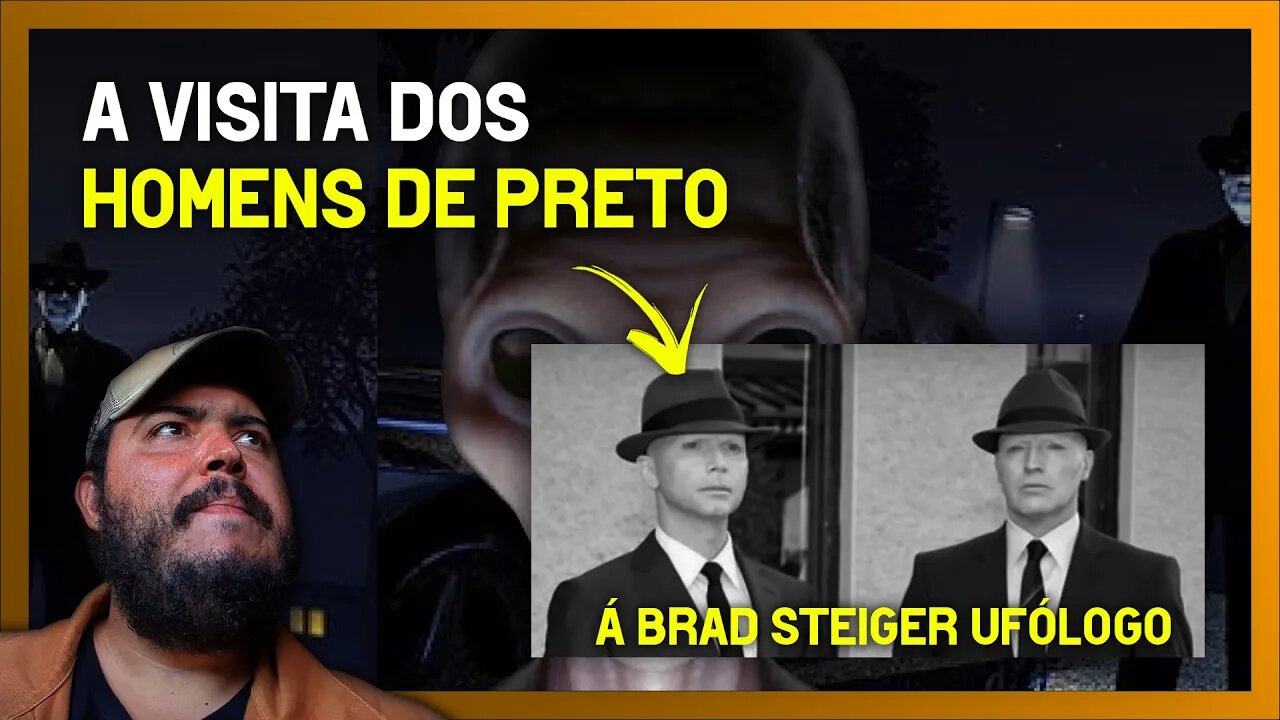 A VISITA DOS
HOMENS DE PRETO

Á BRAD STEIGER UFÓLOGO